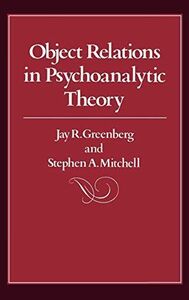 Object Relations in Psychoanalytic Theory

Jay R. Greenberg
and
Stephen A. Mitchell